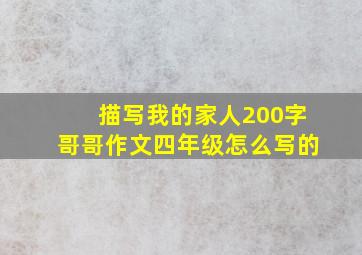 描写我的家人200字
哥哥作文四年级怎么写的